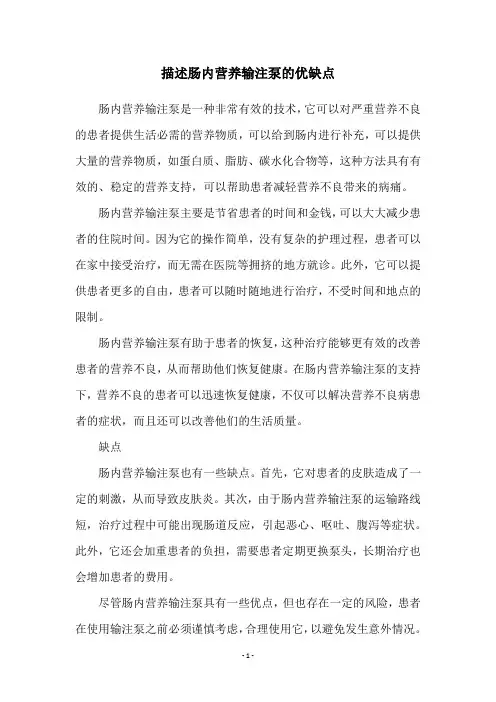 描述肠内营养输注泵的优缺点

肠内营养输注泵是一种非常有效的技术，它可以对严重营养不良的患者提供生活必需的营养物质，可以给到肠内进行补充，可以提供大量的营养物质，如蛋白质、脂肪、碳水化合物等，这种方法具有有效的、稳定的营养支持，可以帮助患者减轻营养不良带来的病痛。

肠内营养输注泵主要是节省患者的时间和金钱，可以大大减少患者的住院时间。因为它的操作简单，没有复杂的护理过程，患者可以在家中接受治疗，而无需在医院等拥挤的地方就诊。此外，它可以提供患者更多的自由，患者可以随时随地进行治疗，不受时间和地点的限制。

肠内营养输注泵有助于患者的恢复，这种治疗能够更有效的改善患者的营养不良，从而帮助他们恢复健康。在肠内营养输注泵的支持下，营养不良的患者可以迅速恢复健康，不仅可以解决营养不良病患者的症状，而且还可以改善他们的生活质量。

缺点

肠内营养输注泵也有一些缺点。首先，它对患者的皮肤造成了一定的刺激，从而导致皮肤炎。其次，由于肠内营养输注泵的运输路线短，治疗过程中可能出现肠道反应，引起恶心、呕吐、腹泻等症状。此外，它还会加重患者的负担，需要患者定期更换泵头，长期治疗也会增加患者的费用。

尽管肠内营养输注泵具有一些优点，但也存在一定的风险，患者在使用输注泵之前必须谨慎考虑，合理使用它，以避免发生意外情况。

- 1 -